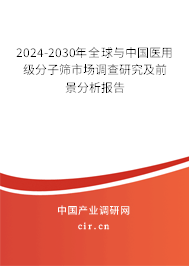 2024-2030年全球与中国医用级分子筛市场调查研究及前景分析报告

中国产业调研网

cir.cn